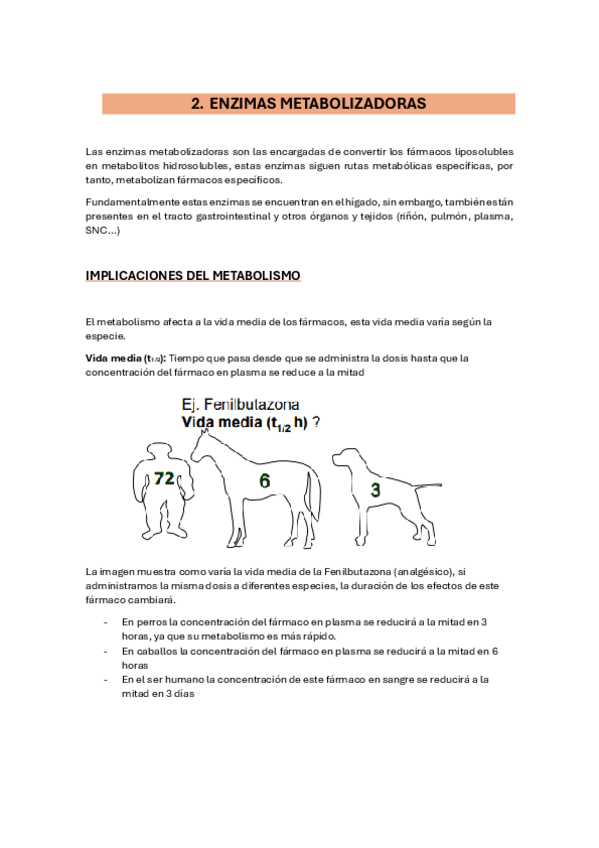 2. ENZIMAS METABOLIZADORAS

Las enzimas metabolizadoras son las encargadas de convertir los fármacos liposolubles en metabolitos hidrosolubles, estas enzimas siguen rutas metabólicas específicas, por tanto, metabolizan fármacos específicos.

Fundamentalmente estas enzimas se encuentran en el hígado, sin embargo, también están presentes en el tracto gastrointestinal y otros órganos y tejidos (riñón, pulmón, plasma, SNC…)

IMPLICACIONES DEL METABOLISMO

El metabolismo afecta a la vida media de los fármacos, esta vida media varía según la especie.

Vida media ($t_{1/2}$): Tiempo que pasa desde que se administra la dosis hasta que la concentración del fármaco en plasma se reduce a la mitad

Ej. Fenilbutazona
Vida media ($t_{1/2}$ h) ?

72

6

3

La imagen muestra como varía la vida media de la Fenilbutazona (analgésico), si administramos la misma dosis a diferentes especies, la duración de los efectos de este fármaco cambiará.

- En perros la concentración del fármaco en plasma se reducirá a la mitad en 3 horas, ya que su metabolismo es más rápido.
- En caballos la concentración del fármaco en plasma se reducirá a la mitad en 6 horas
- En el ser humano la concentración de este fármaco en sangre se reducirá a la mitad en 3 días